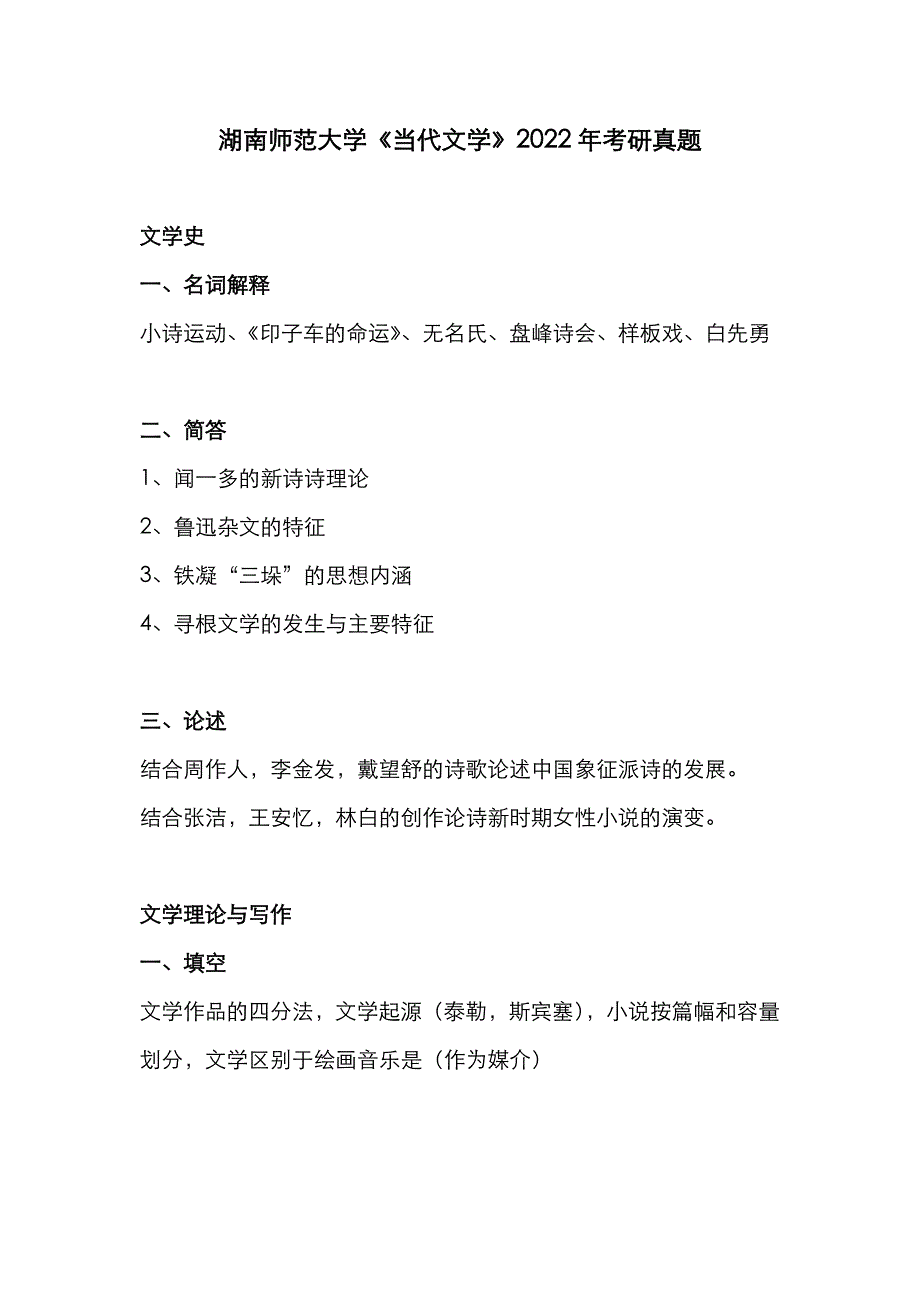 湖南师范大学《当代文学》2022年考研真题

文学史

一、名词解释

小诗运动、《印子车的命运》、无名氏、盘峰诗会、样板戏、白先勇

二、简答

1、闻一多的新诗诗理论

2、鲁迅杂文的特征

3、铁凝“三垛”的思想内涵

4、寻根文学的发生与主要特征

三、论述

结合周作人，李金发，戴望舒的诗歌论述中国象征派诗的发展。

结合张洁，王安忆，林白的创作论诗新时期女性小说的演变。

文学理论与写作

一、填空

文学作品的四分法，文学起源（泰勒，斯宾塞），小说按篇幅和容量划分，文学区别于绘画音乐是（作为媒介）